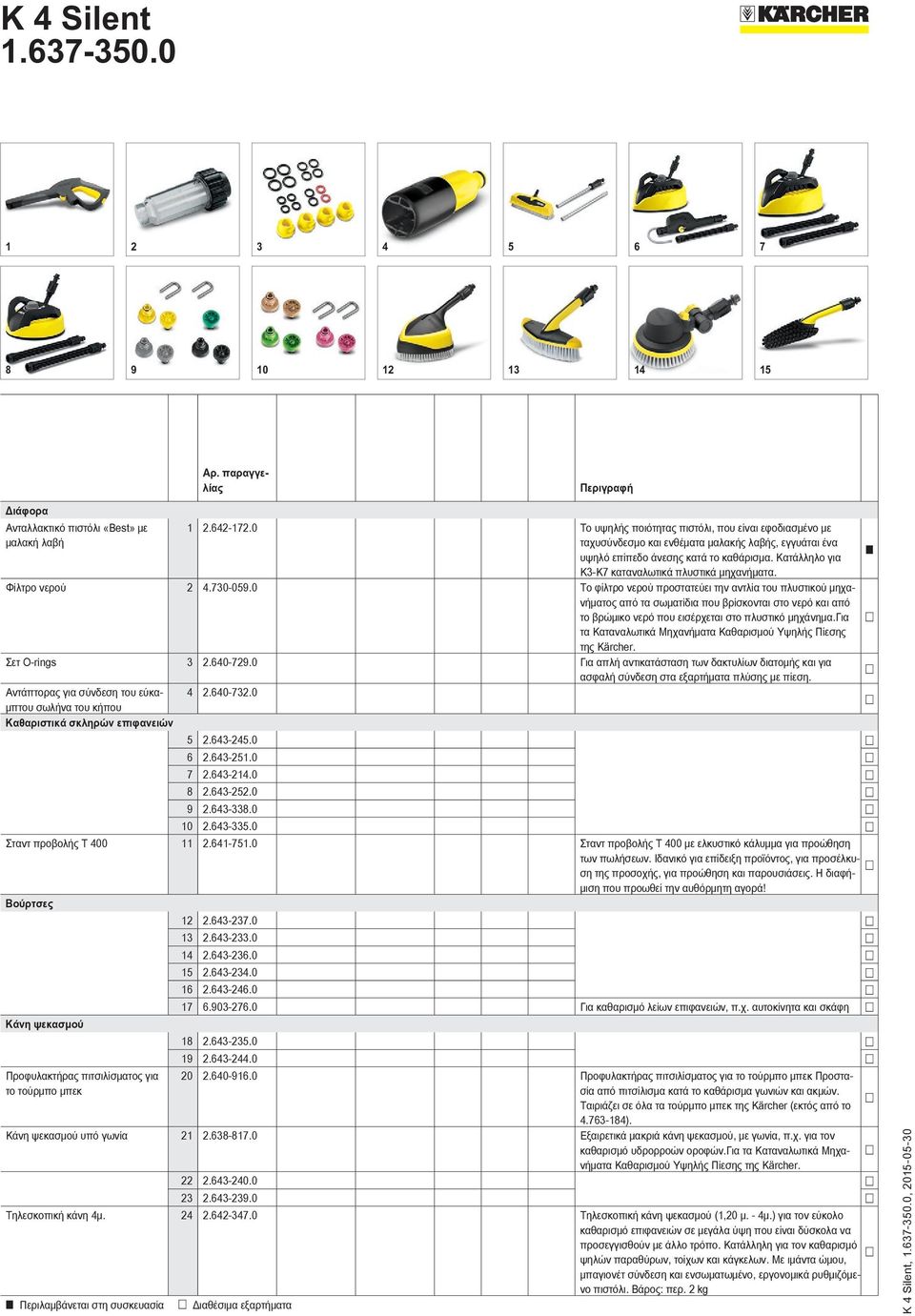 K 4 Silent
1.637-350.0

KÄRCHER

1 2 3 4 5 6 7

8 9 10 12 13 14 15

| | | Αρ. παραγγελίας | Περιγραφή | |
|---|---|---|---|---|
| **Διάφορα** | | | | |
| Ανταλλακτικό πιστόλι «Best» με μαλακή λαβή | 1 | 2.642-172.0 | Το υψηλής ποιότητας πιστόλι, που είναι εφοδιασμένο με ταχυσύνδεσμο και ενθέματα μαλακής λαβής, εγγυάται ένα υψηλό επίπεδο άνεσης κατά το καθάρισμα. Κατάλληλο για K3-K7 καταναλωτικά πλυστικά μηχανήματα. | ■ |
| Φίλτρο νερού | 2 | 4.730-059.0 | Το φίλτρο νερού προστατεύει την αντλία του πλυστικού μηχανήματος από τα σωματίδια που βρίσκονται στο νερό και από το βρώμικο νερό που εισέρχεται στο πλυστικό μηχάνημα.Για τα Καταναλωτικά Μηχανήματα Καθαρισμού Υψηλής Πίεσης της Kärcher. | □ |
| Σετ O-rings | 3 | 2.640-729.0 | Για απλή αντικατάσταση των δακτυλίων διατομής και για ασφαλή σύνδεση στα εξαρτήματα πλύσης με πίεση. | □ |
| Αντάπτορας για σύνδεση του εύκαμπτου σωλήνα του κήπου | 4 | 2.640-732.0 | | □ |
| **Καθαριστικά σκληρών επιφανειών** | | | | |
| | 5 | 2.643-245.0 | | □ |
| | 6 | 2.643-251.0 | | □ |
| | 7 | 2.643-214.0 | | □ |
| | 8 | 2.643-252.0 | | □ |
| | 9 | 2.643-338.0 | | □ |
| | 10 | 2.643-335.0 | | □ |
| Σταντ προβολής T 400 | 11 | 2.641-751.0 | Σταντ προβολής T 400 με ελκυστικό κάλυμμα για προώθηση των πωλήσεων. Ιδανικό για επίδειξη προϊόντος, για προσέλκυση της προσοχής, για προώθηση και παρουσιάσεις. Η διαφήμιση που προωθεί την αυθόρμητη αγορά! | □ |
| **Βούρτσες** | | | | |
| | 12 | 2.643-237.0 | | □ |
| | 13 | 2.643-233.0 | | □ |
| | 14 | 2.643-236.0 | | □ |
| | 15 | 2.643-234.0 | | □ |
| | 16 | 2.643-246.0 | | □ |
| | 17 | 6.903-276.0 | Για καθαρισμό λείων επιφανειών, π.χ. αυτοκίνητα και σκάφη | □ |
| **Κάνη ψεκασμού** | | | | |
| | 18 | 2.643-235.0 | | □ |
| | 19 | 2.643-244.0 | | □ |
| Προφυλακτήρας πιτσιλίσματος για το τούρμπο μπεκ | 20 | 2.640-916.0 | Προφυλακτήρας πιτσιλίσματος για το τούρμπο μπεκ Προστασία από πιτσίλισμα κατά το καθάρισμα γωνιών και ακμών. Ταιριάζει σε όλα τα τούρμπο μπεκ της Kärcher (εκτός από το 4.763-184). | □ |
| Κάνη ψεκασμού υπό γωνία | 21 | 2.638-817.0 | Εξαιρετικά μακριά κάνη ψεκασμού, με γωνία, π.χ. για τον καθαρισμό υδρορροών οροφών.Για τα Καταναλωτικά Μηχανήματα Καθαρισμού Υψηλής Πίεσης της Kärcher. | □ |
| | 22 | 2.643-240.0 | | □ |
| | 23 | 2.643-239.0 | | □ |
| Τηλεσκοπική κάνη 4μ. | 24 | 2.642-347.0 | Τηλεσκοπική κάνη ψεκασμού (1,20 μ. - 4μ.) για τον εύκολο καθαρισμό επιφανειών σε μεγάλα ύψη που είναι δύσκολα να προσεγγισθούν με άλλο τρόπο. Κατάλληλη για τον καθαρισμό ψηλών παραθύρων, τοίχων και κάγκελων. Με ιμάντα ώμου, μπαγιονέτ σύνδεση και ενσωματωμένο, εργονομικά ρυθμιζόμενο πιστόλι. Βάρος: περ. 2 kg | □ |

■ Περιλαμβάνεται στη συσκευασία □ Διαθέσιμα εξαρτήματα

K 4 Silent, 1.637-350.0, 2015-05-30